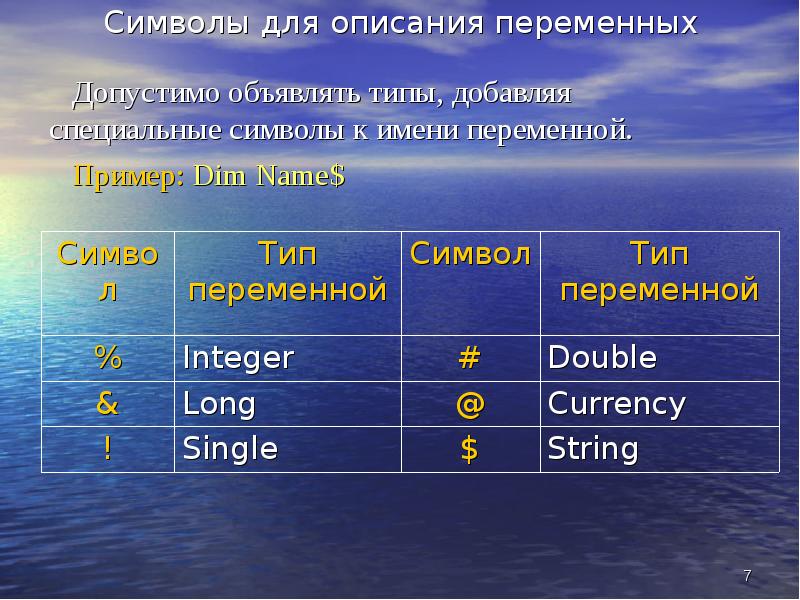 Символы для описания переменных

Допустимо объявлять типы, добавляя специальные символы к имени переменной.

Пример: Dim Name$

| Символ | Тип переменной | Символ | Тип переменной |
|---|---|---|---|
| % | Integer | # | Double |
| & | Long | @ | Currency |
| ! | Single | $ | String |

7